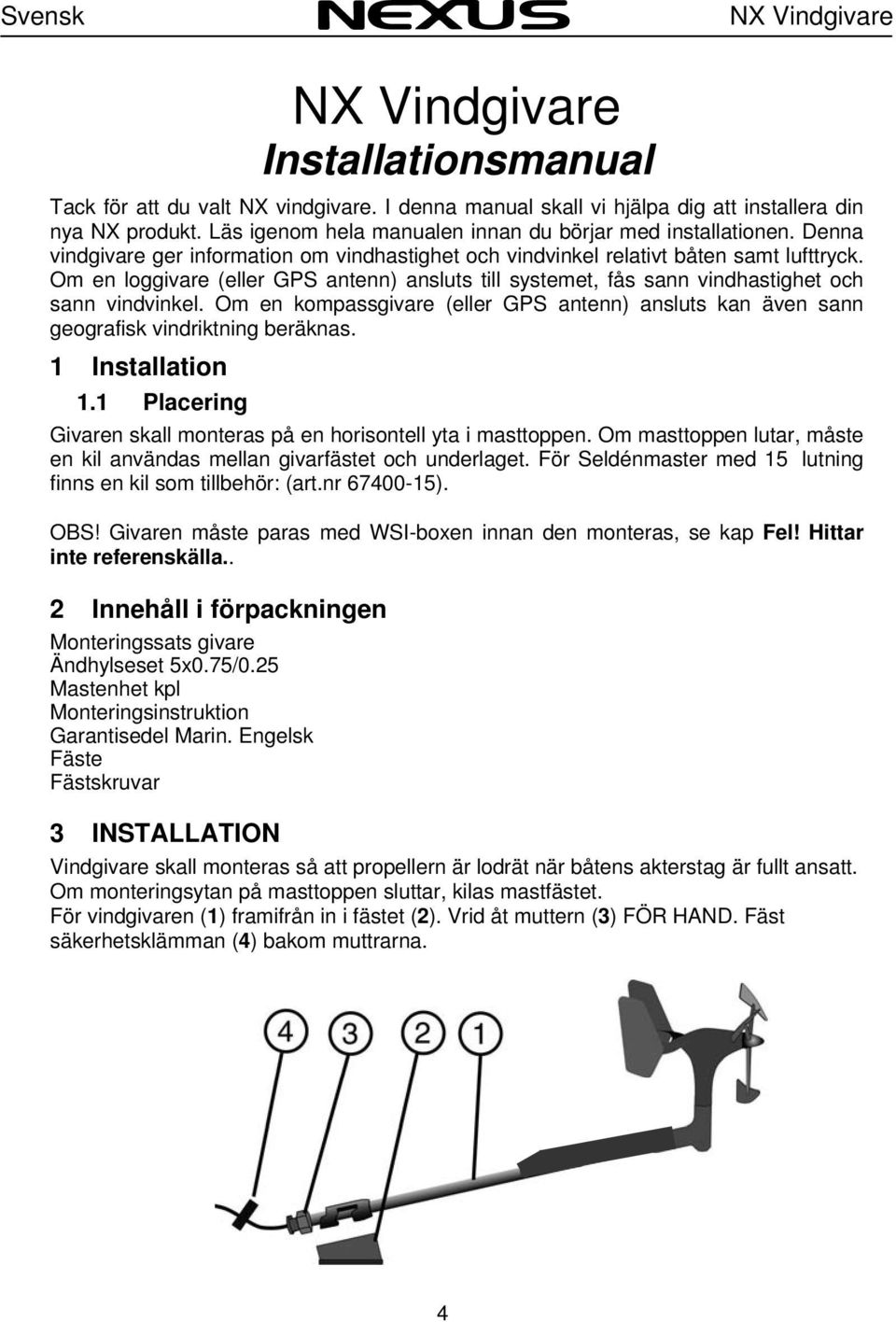 Svensk NEXUS NX Vindgivare

NX Vindgivare
Installationsmanual

Tack för att du valt NX vindgivare. I denna manual skall vi hjälpa dig att installera din nya NX produkt. Läs igenom hela manualen innan du börjar med installationen. Denna vindgivare ger information om vindhastighet och vindvinkel relativt båten samt lufttryck. Om en loggivare (eller GPS antenn) ansluts till systemet, fås sann vindhastighet och sann vindvinkel. Om en kompassgivare (eller GPS antenn) ansluts kan även sann geografisk vindriktning beräknas.

1 Installation

1.1 Placering

Givaren skall monteras på en horisontell yta i masttoppen. Om masttoppen lutar, måste en kil användas mellan givarfästet och underlaget. För Seldénmaster med 15 lutning finns en kil som tillbehör: (art.nr 67400-15).

OBS! Givaren måste paras med WSI-boxen innan den monteras, se kap Fel! Hittar inte referenskälla..

2 Innehåll i förpackningen

Monteringssats givare
Ändhylseset 5x0.75/0.25
Mastenhet kpl
Monteringsinstruktion
Garantisedel Marin. Engelsk
Fäste
Fästskruvar

3 INSTALLATION

Vindgivare skall monteras så att propellern är lodrät när båtens akterstag är fullt ansatt. Om monteringsytan på masttoppen sluttar, kilas mastfästet.
För vindgivaren (1) framifrån in i fästet (2). Vrid åt muttern (3) FÖR HAND. Fäst säkerhetsklämman (4) bakom muttrarna.

4 3 2 1

4